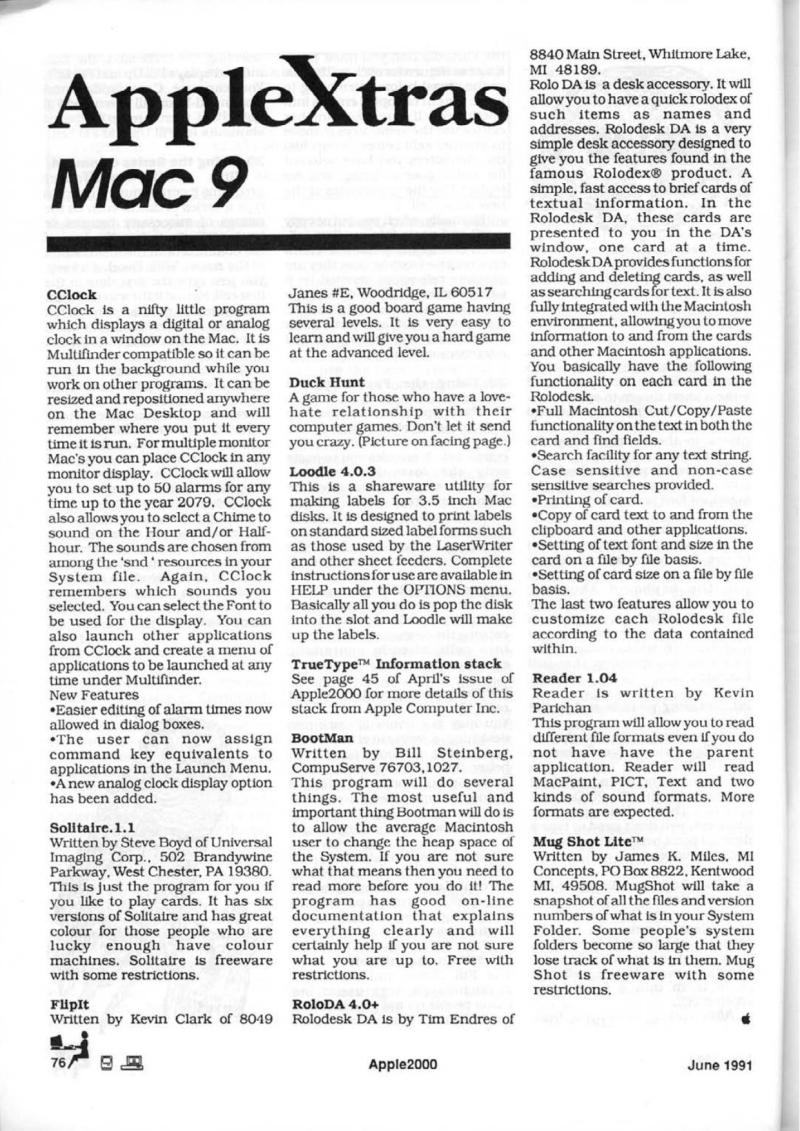 AppleXtras

Mac 9

CClock
CClock is a nifty little program which displays a digital or analog clock in a window on the Mac. It is Multifinder compatible so it can be run in the background while you work on other programs. It can be resized and repositioned anywhere on the Mac Desktop and will remember where you put it every time it is run. For multiple monitor Mac's you can place CClock in any monitor display. CClock will allow you to set up to 50 alarms for any time up to the year 2079. CClock also allows you to select a Chime to sound on the Hour and/or Half-hour. The sounds are chosen from among the 'snd ' resources in your System file. Again, CClock remembers which sounds you selected. You can select the Font to be used for the display. You can also launch other applications from CClock and create a menu of applications to be launched at any time under Multifinder.
New Features
•Easier editing of alarm times now allowed in dialog boxes.
•The user can now assign command key equivalents to applications in the Launch Menu.
•A new analog clock display option has been added.

Solitaire.1.1
Written by Steve Boyd of Universal Imaging Corp., 502 Brandywine Parkway, West Chester, PA 19380. This is just the program for you if you like to play cards. It has six versions of Solitaire and has great colour for those people who are lucky enough have colour machines. Solitaire is freeware with some restrictions.

FlipIt
Written by Kevin Clark of 8049 Janes #E, Woodridge, IL 60517
This is a good board game having several levels. It is very easy to learn and will give you a hard game at the advanced level.

Duck Hunt
A game for those who have a love-hate relationship with their computer games. Don't let it send you crazy. (Picture on facing page.)

Loodle 4.0.3
This is a shareware utility for making labels for 3.5 inch Mac disks. It is designed to print labels on standard sized label forms such as those used by the LaserWriter and other sheet feeders. Complete instructions for use are available in HELP under the OPTIONS menu. Basically all you do is pop the disk into the slot and Loodle will make up the labels.

TrueType™ Information stack
See page 45 of April's issue of Apple2000 for more details of this stack from Apple Computer Inc.

BootMan
Written by Bill Steinberg, CompuServe 76703,1027.
This program will do several things. The most useful and important thing Bootman will do is to allow the average Macintosh user to change the heap space of the System. If you are not sure what that means then you need to read more before you do it! The program has good on-line documentation that explains everything clearly and will certainly help if you are not sure what you are up to. Free with restrictions.

RoloDA 4.0+
Rolodesk DA is by Tim Endres of 8840 Main Street, Whitmore Lake, MI 48189.
Rolo DA is a desk accessory. It will allow you to have a quick rolodex of such items as names and addresses. Rolodesk DA is a very simple desk accessory designed to give you the features found in the famous Rolodex® product. A simple, fast access to brief cards of textual information. In the Rolodesk DA, these cards are presented to you in the DA's window, one card at a time. Rolodesk DA provides functions for adding and deleting cards, as well as searching cards for text. It is also fully integrated with the Macintosh environment, allowing you to move information to and from the cards and other Macintosh applications. You basically have the following functionality on each card in the Rolodesk.
•Full Macintosh Cut/Copy/Paste functionality on the text in both the card and find fields.
•Search facility for any text string. Case sensitive and non-case sensitive searches provided.
•Printing of card.
•Copy of card text to and from the clipboard and other applications.
•Setting of text font and size in the card on a file by file basis.
•Setting of card size on a file by file basis.
The last two features allow you to customize each Rolodesk file according to the data contained within.

Reader 1.04
Reader is written by Kevin Parichan
This program will allow you to read different file formats even if you do not have have the parent application. Reader will read MacPaint, PICT, Text and two kinds of sound formats. More formats are expected.

Mug Shot Lite™
Written by James K. Miles, MI Concepts, PO Box 8822, Kentwood MI, 49508. MugShot will take a snapshot of all the files and version numbers of what is in your System Folder. Some people's system folders become so large that they lose track of what is in them. Mug Shot is freeware with some restrictions.

76

Apple2000

June 1991